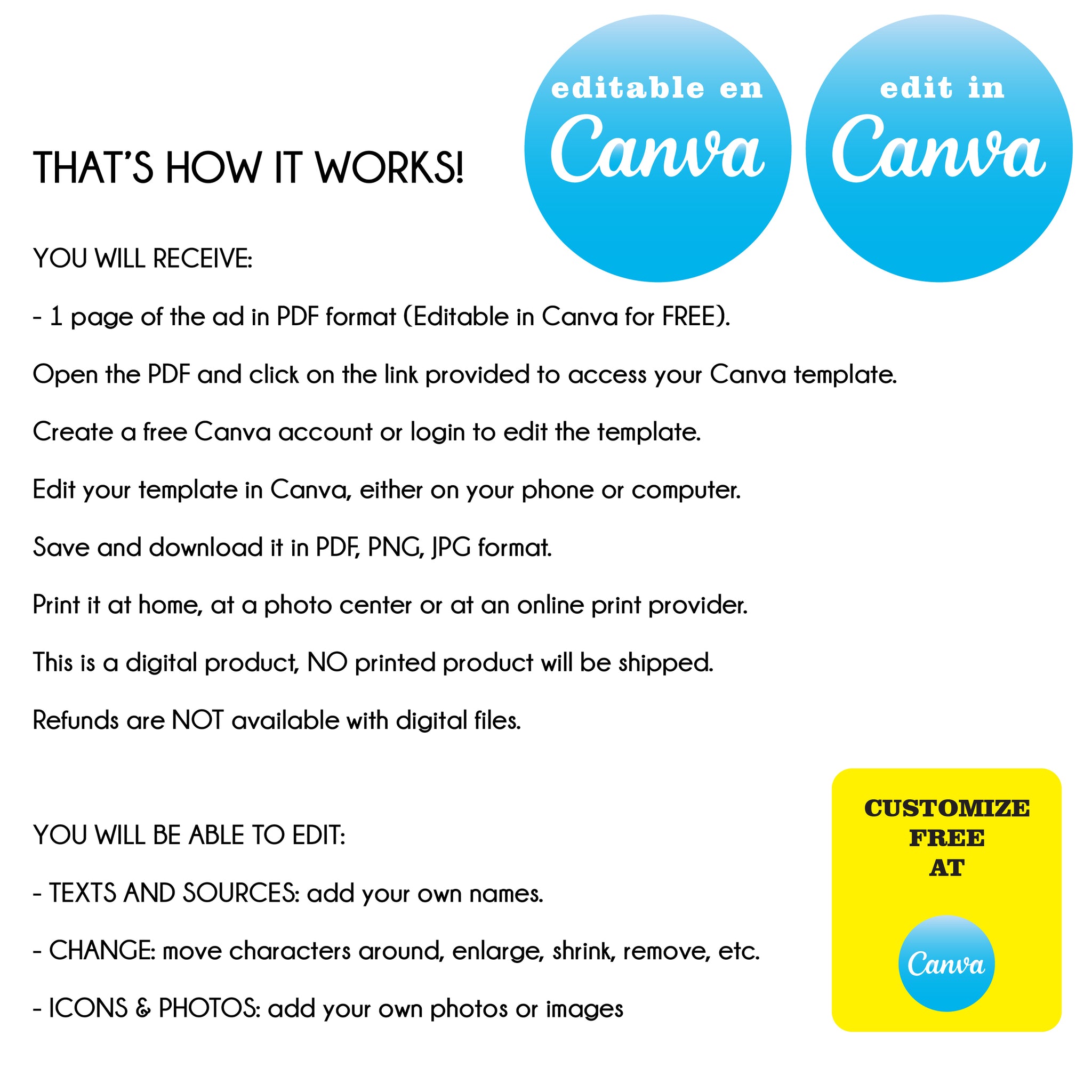 editable en Canva

edit in Canva

THAT'S HOW IT WORKS!

YOU WILL RECEIVE:

- 1 page of the ad in PDF format (Editable in Canva for FREE).

Open the PDF and click on the link provided to access your Canva template.

Create a free Canva account or login to edit the template.

Edit your template in Canva, either on your phone or computer.

Save and download it in PDF, PNG, JPG format.

Print it at home, at a photo center or at an online print provider.

This is a digital product, NO printed product will be shipped.

Refunds are NOT available with digital files.

YOU WILL BE ABLE TO EDIT:

- TEXTS AND SOURCES: add your own names.

- CHANGE: move characters around, enlarge, shrink, remove, etc.

- ICONS & PHOTOS: add your own photos or images

CUSTOMIZE FREE AT

Canva